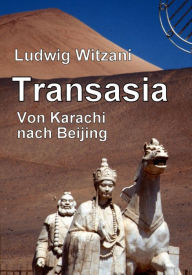 Ludwig Witzani

Transasia

Von Karachi nach Beijing